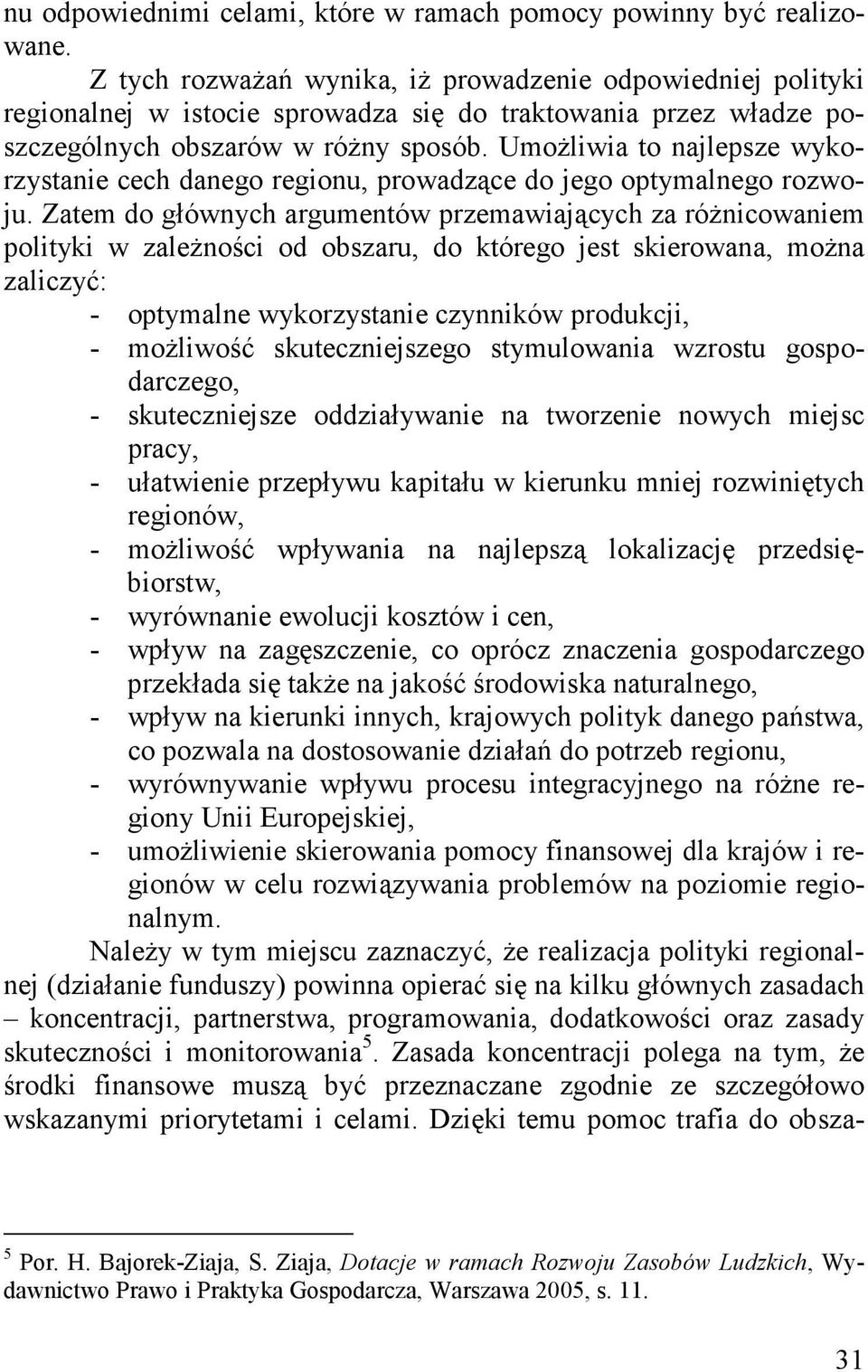 nu odpowiednimi celami, które w ramach pomocy powinny być realizowane.

Z tych rozważań wynika, iż prowadzenie odpowiedniej polityki regionalnej w istocie sprowadza się do traktowania przez władze poszczególnych obszarów w różny sposób. Umożliwia to najlepsze wykorzystanie cech danego regionu, prowadzące do jego optymalnego rozwoju. Zatem do głównych argumentów przemawiających za różnicowaniem polityki w zależności od obszaru, do którego jest skierowana, można zaliczyć:

- optymalne wykorzystanie czynników produkcji,
- możliwość skuteczniejszego stymulowania wzrostu gospodarczego,
- skuteczniejsze oddziaływanie na tworzenie nowych miejsc pracy,
- ułatwienie przepływu kapitału w kierunku mniej rozwiniętych regionów,
- możliwość wpływania na najlepszą lokalizację przedsiębiorstw,
- wyrównanie ewolucji kosztów i cen,
- wpływ na zagęszczenie, co oprócz znaczenia gospodarczego przekłada się także na jakość środowiska naturalnego,
- wpływ na kierunki innych, krajowych polityk danego państwa, co pozwala na dostosowanie działań do potrzeb regionu,
- wyrównywanie wpływu procesu integracyjnego na różne regiony Unii Europejskiej,
- umożliwienie skierowania pomocy finansowej dla krajów i regionów w celu rozwiązywania problemów na poziomie regionalnym.

Należy w tym miejscu zaznaczyć, że realizacja polityki regionalnej (działanie funduszy) powinna opierać się na kilku głównych zasadach – koncentracji, partnerstwa, programowania, dodatkowości oraz zasady skuteczności i monitorowania$^5$. Zasada koncentracji polega na tym, że środki finansowe muszą być przeznaczane zgodnie ze szczegółowo wskazanymi priorytetami i celami. Dzięki temu pomoc trafia do obsza-

$^5$ Por. H. Bajorek-Ziaja, S. Ziaja, Dotacje w ramach Rozwoju Zasobów Ludzkich, Wydawnictwo Prawo i Praktyka Gospodarcza, Warszawa 2005, s. 11.

31